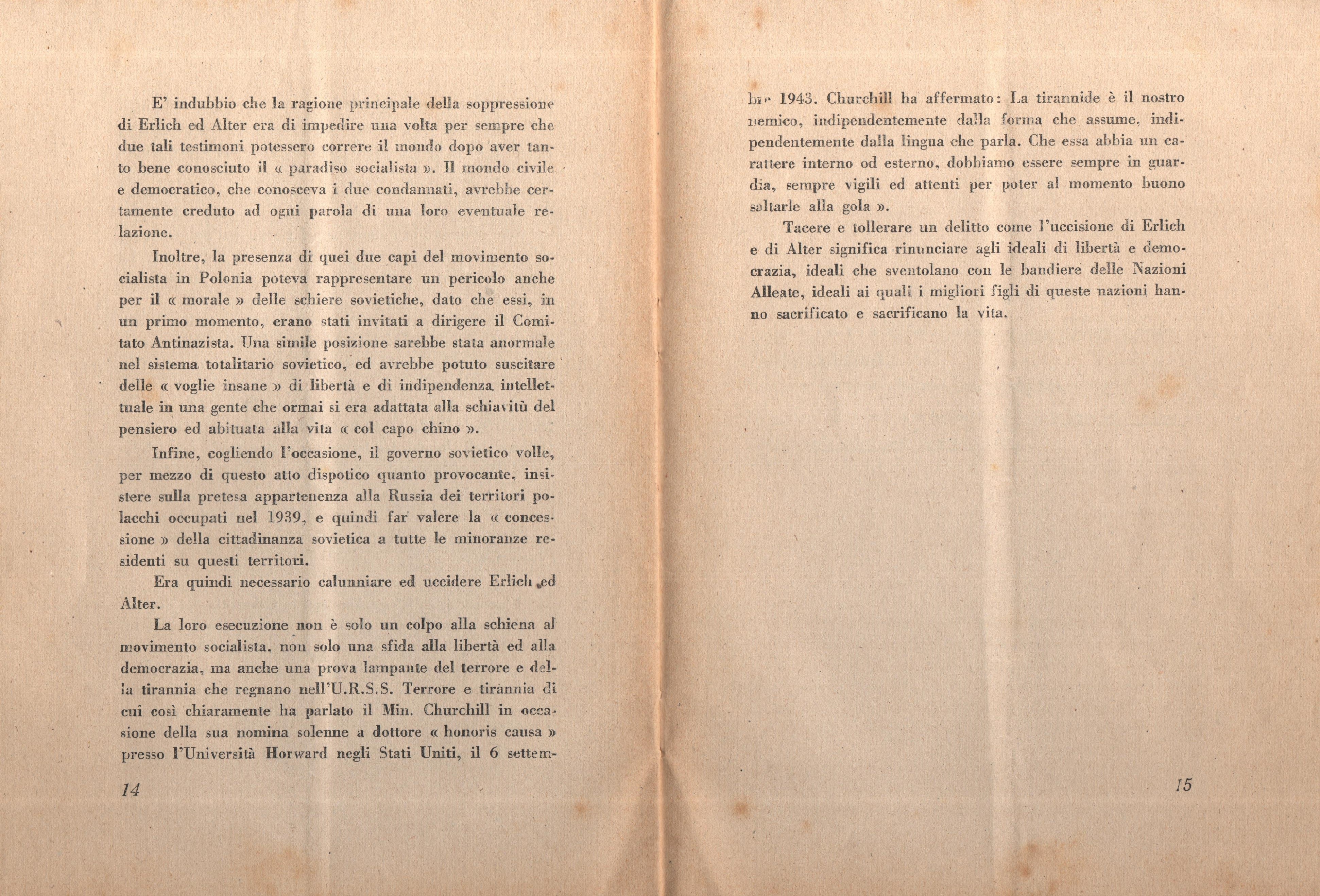 E' indubbio che la ragione principale della soppressione di Erlich ed Alter era di impedire una volta per sempre che due tali testimoni potessero correre il mondo dopo aver tanto bene conosciuto il « paradiso socialista ». Il mondo civile e democratico, che conosceva i due condannati, avrebbe certamente creduto ad ogni parola di una loro eventuale relazione.

Inoltre, la presenza di quei due capi del movimento socialista in Polonia poteva rappresentare un pericolo anche per il « morale » delle schiere sovietiche, dato che essi, in un primo momento, erano stati invitati a dirigere il Comitato Antinazista. Una simile posizione sarebbe stata anormale nel sistema totalitario sovietico, ed avrebbe potuto suscitare delle « voglie insane » di libertà e di indipendenza intellettuale in una gente che ormai si era adattata alla schiavitù del pensiero ed abituata alla vita « col capo chino ».

Infine, cogliendo l'occasione, il governo sovietico volle, per mezzo di questo atto dispotico quanto provocante, insistere sulla pretesa appartenenza alla Russia dei territori polacchi occupati nel 1939, e quindi far valere la « concessione » della cittadinanza sovietica a tutte le minoranze residenti su questi territori.

Era quindi necessario calunniare ed uccidere Erlich ed Alter.

La loro esecuzione non è solo un colpo alla schiena al movimento socialista, non solo una sfida alla libertà ed alla democrazia, ma anche una prova lampante del terrore e della tirannia che regnano nell'U.R.S.S. Terrore e tirannia di cui così chiaramente ha parlato il Min. Churchill in occasione della sua nomina solenne a dottore « honoris causa » presso l'Università Horward negli Stati Uniti, il 6 settem-

14

bre 1943. Churchill ha affermato: La tirannide è il nostro nemico, indipendentemente dalla forma che assume, indipendentemente dalla lingua che parla. Che essa abbia un carattere interno od esterno, dobbiamo essere sempre in guardia, sempre vigili ed attenti per poter al momento buono saltarle alla gola ».

Tacere e tollerare un delitto come l'uccisione di Erlich e di Alter significa rinunciare agli ideali di libertà e democrazia, ideali che sventolano con le bandiere delle Nazioni Alleate, ideali ai quali i migliori figli di queste nazioni hanno sacrificato e sacrificano la vita.

15